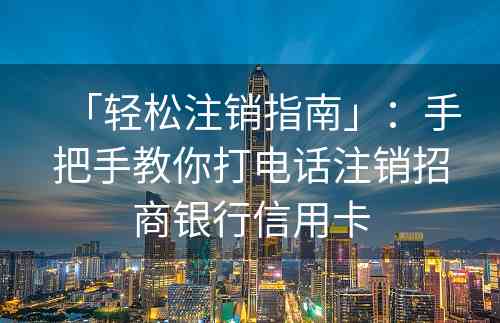 「轻松注销指南」：手把手教你打电话注销招商银行信用卡